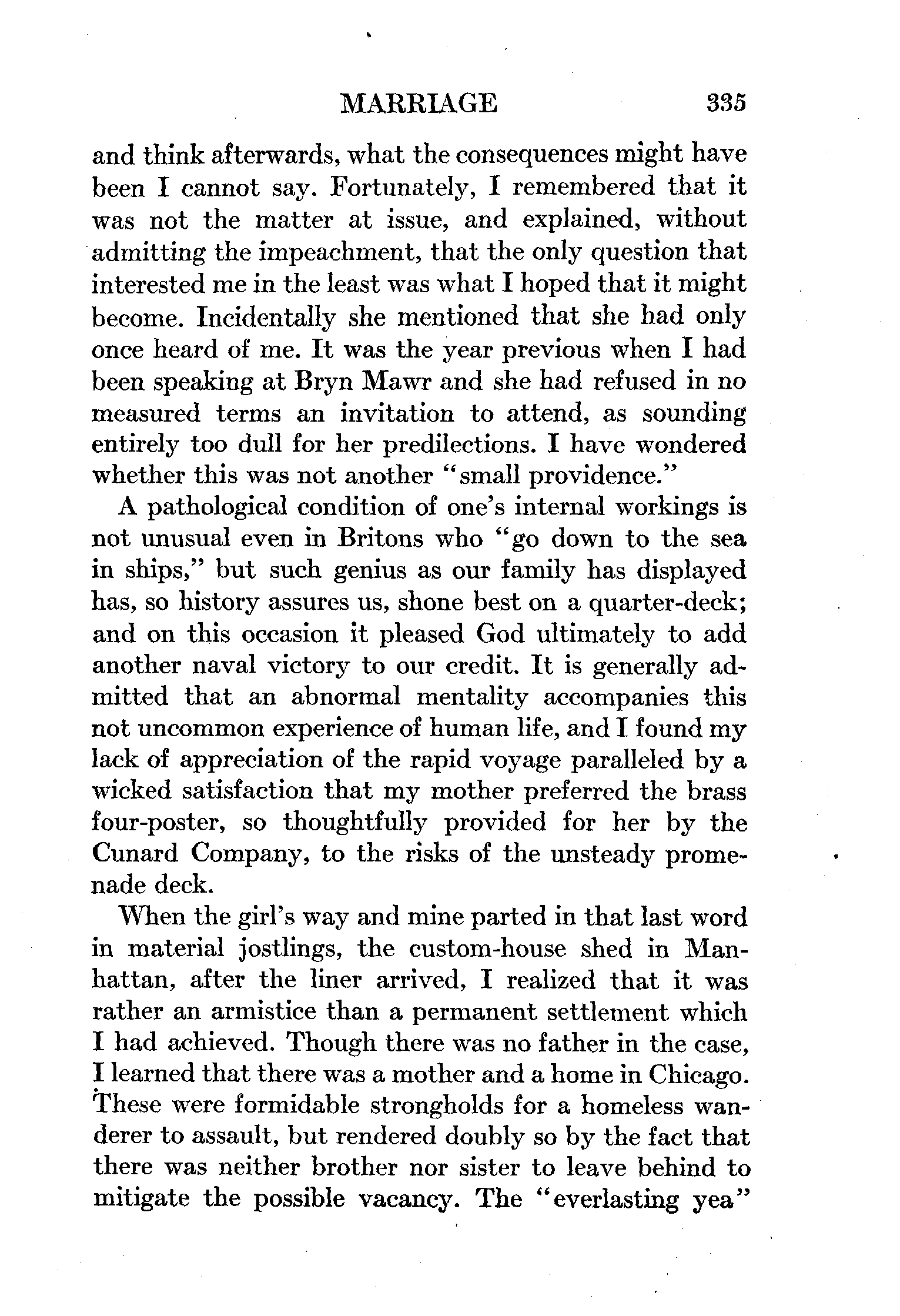 MARRIAGE 335

and think afterwards, what the consequences might have been I cannot say. Fortunately, I remembered that it was not the matter at issue, and explained, without admitting the impeachment, that the only question that interested me in the least was what I hoped that it might become. Incidentally she mentioned that she had only once heard of me. It was the year previous when I had been speaking at Bryn Mawr and she had refused in no measured terms an invitation to attend, as sounding entirely too dull for her predilections. I have wondered whether this was not another "small providence."

A pathological condition of one's internal workings is not unusual even in Britons who "go down to the sea in ships," but such genius as our family has displayed has, so history assures us, shone best on a quarter-deck; and on this occasion it pleased God ultimately to add another naval victory to our credit. It is generally admitted that an abnormal mentality accompanies this not uncommon experience of human life, and I found my lack of appreciation of the rapid voyage paralleled by a wicked satisfaction that my mother preferred the brass four-poster, so thoughtfully provided for her by the Cunard Company, to the risks of the unsteady promenade deck.

When the girl's way and mine parted in that last word in material jostlings, the custom-house shed in Manhattan, after the liner arrived, I realized that it was rather an armistice than a permanent settlement which I had achieved. Though there was no father in the case, I learned that there was a mother and a home in Chicago. These were formidable strongholds for a homeless wanderer to assault, but rendered doubly so by the fact that there was neither brother nor sister to leave behind to mitigate the possible vacancy. The "everlasting yea"